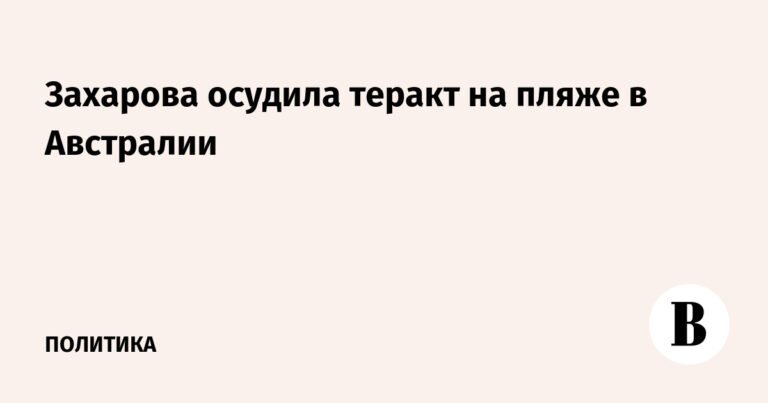 Захарова осудила теракт на пляже в Австралии

ПОЛИТИКА

В